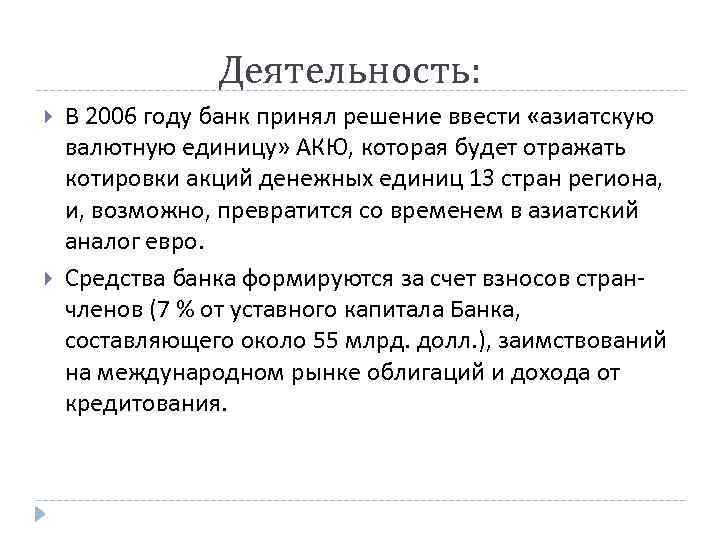 Деятельность:

В 2006 году банк принял решение ввести «азиатскую валютную единицу» АКЮ, которая будет отражать котировки акций денежных единиц 13 стран региона, и, возможно, превратится со временем в азиатский аналог евро.

Средства банка формируются за счет взносов стран-членов (7 % от уставного капитала Банка, составляющего около 55 млрд. долл.), заимствований на международном рынке облигаций и дохода от кредитования.